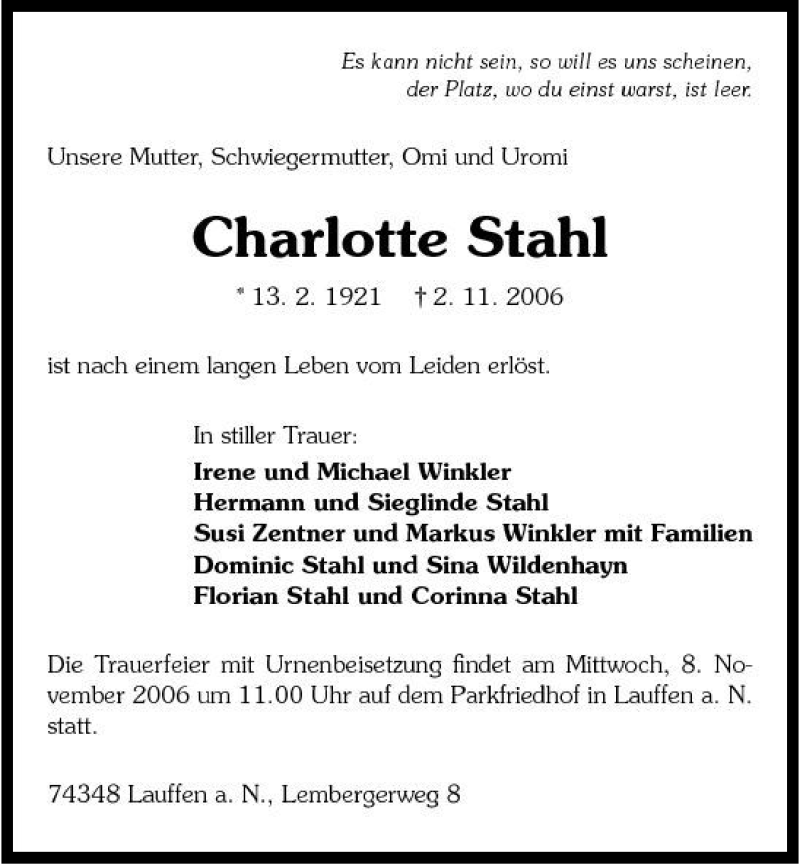 Es kann nicht sein, so will es uns scheinen,
der Platz, wo du einst warst, ist leer.

Unsere Mutter, Schwiegermutter, Omi und Uromi

Charlotte Stahl

* 13. 2. 1921 † 2. 11. 2006

ist nach einem langen Leben vom Leiden erlöst.

In stiller Trauer:
Irene und Michael Winkler
Hermann und Sieglinde Stahl
Susi Zentner und Markus Winkler mit Familien
Dominic Stahl und Sina Wildenhayn
Florian Stahl und Corinna Stahl

Die Trauerfeier mit Urnenbeisetzung findet am Mittwoch, 8. November 2006 um 11.00 Uhr auf dem Parkfriedhof in Lauffen a. N. statt.

74348 Lauffen a. N., Lembergerweg 8